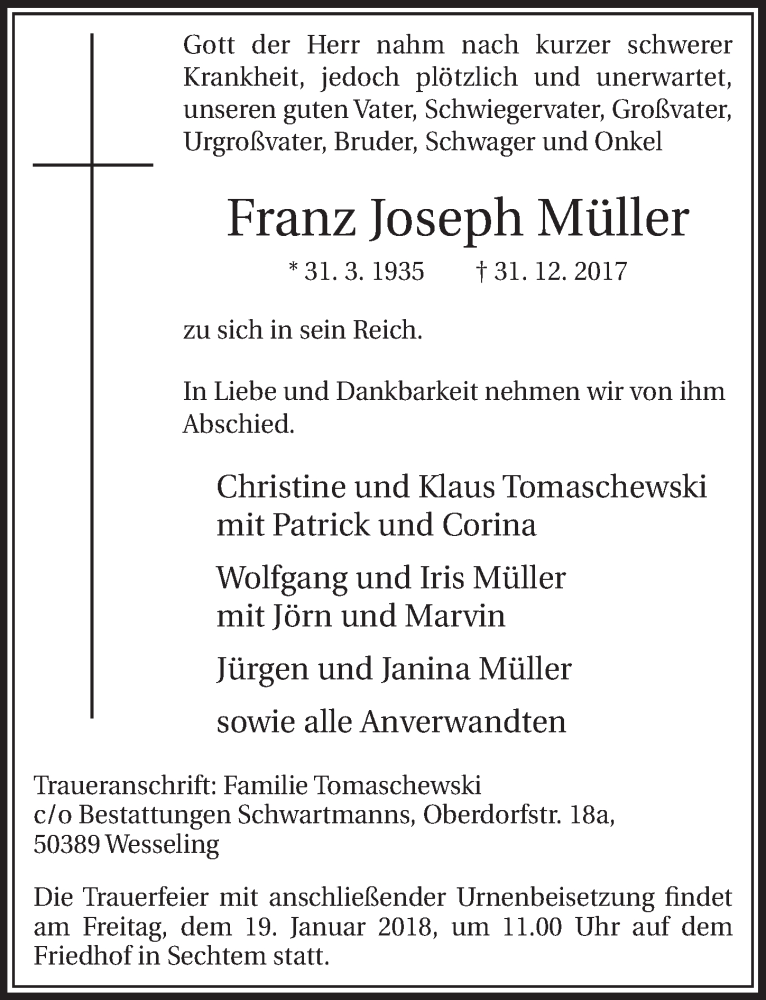 Gott der Herr nahm nach kurzer schwerer Krankheit, jedoch plötzlich und unerwartet, unseren guten Vater, Schwiegervater, Großvater, Urgroßvater, Bruder, Schwager und Onkel

Franz Joseph Müller

* 31. 3. 1935 † 31. 12. 2017

zu sich in sein Reich.

In Liebe und Dankbarkeit nehmen wir von ihm Abschied.

Christine und Klaus Tomaschewski
mit Patrick und Corina

Wolfgang und Iris Müller
mit Jörn und Marvin

Jürgen und Janina Müller

sowie alle Anverwandten

Traueranschrift: Familie Tomaschewski
c/o Bestattungen Schwartmanns, Oberdorfstr. 18a,
50389 Wesseling

Die Trauerfeier mit anschließender Urnenbeisetzung findet am Freitag, dem 19. Januar 2018, um 11.00 Uhr auf dem Friedhof in Sechtem statt.